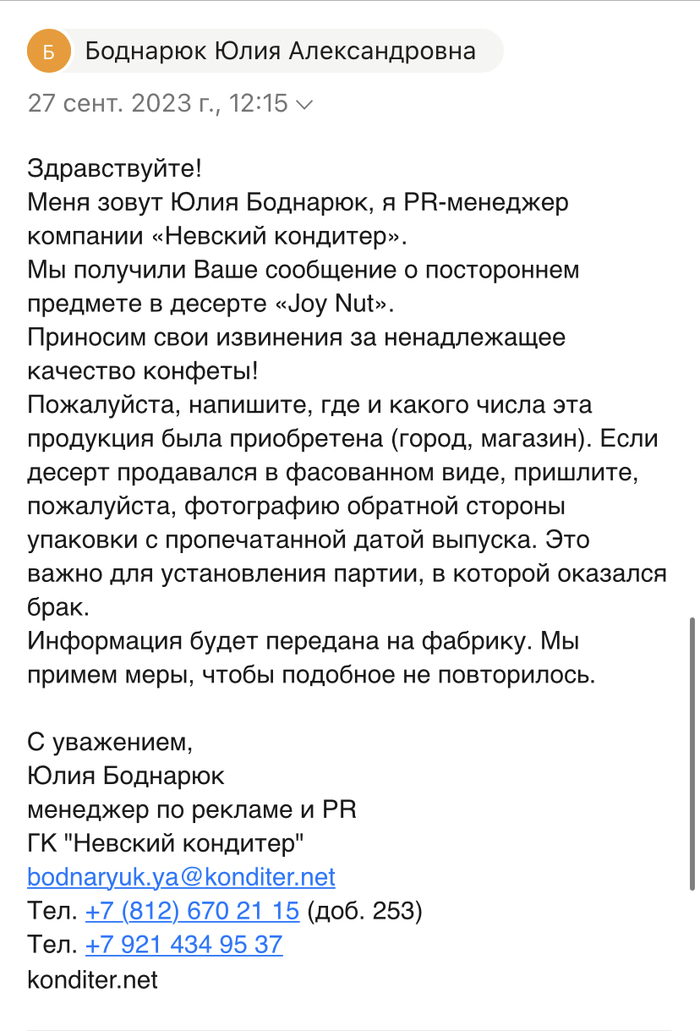 Б Боднарюк Юлия Александровна

27 сент. 2023 г., 12:15

Здравствуйте!
Меня зовут Юлия Боднарюк, я PR-менеджер компании «Невский кондитер».
Мы получили Ваше сообщение о постороннем предмете в десерте «Joy Nut».
Приносим свои извинения за ненадлежащее качество конфеты!
Пожалуйста, напишите, где и какого числа эта продукция была приобретена (город, магазин). Если десерт продавался в фасованном виде, пришлите, пожалуйста, фотографию обратной стороны упаковки с пропечатанной датой выпуска. Это важно для установления партии, в которой оказался брак.
Информация будет передана на фабрику. Мы примем меры, чтобы подобное не повторилось.

С уважением,
Юлия Боднарюк
менеджер по рекламе и PR
ГК "Невский кондитер"
bodnaryuk.ya@konditer.net
Тел. +7 (812) 670 21 15 (доб. 253)
Тел. +7 921 434 95 37
konditer.net